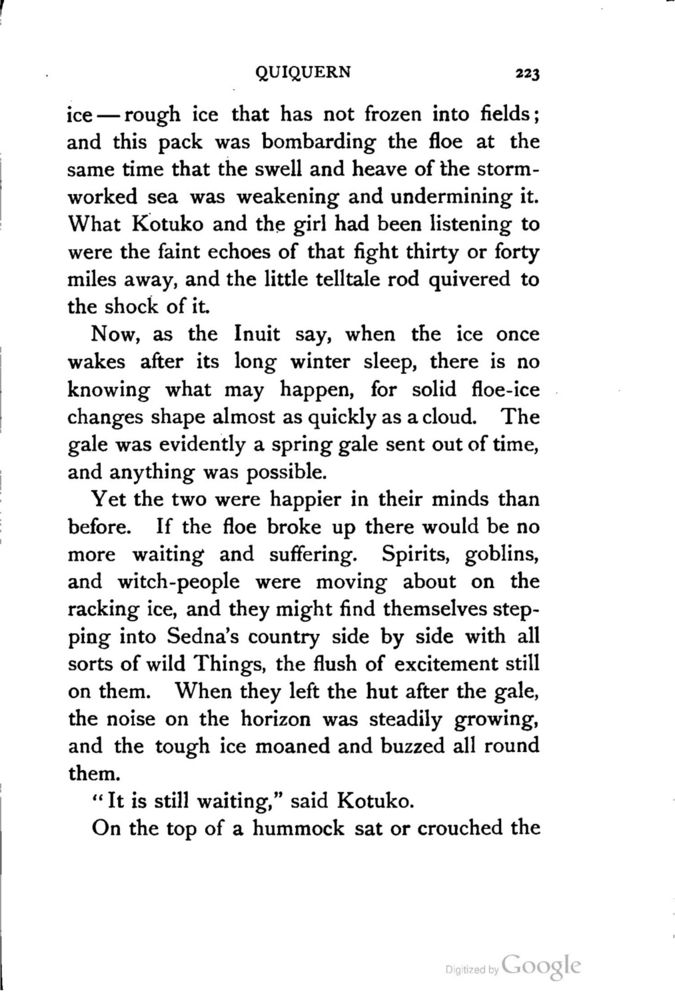 QUIQUERN 223

ice — rough ice that has not frozen into fields; and this pack was bombarding the floe at the same time that the swell and heave of the storm-worked sea was weakening and undermining it. What Kotuko and the girl had been listening to were the faint echoes of that fight thirty or forty miles away, and the little telltale rod quivered to the shock of it.

Now, as the Inuit say, when the ice once wakes after its long winter sleep, there is no knowing what may happen, for solid floe-ice changes shape almost as quickly as a cloud. The gale was evidently a spring gale sent out of time, and anything was possible.

Yet the two were happier in their minds than before. If the floe broke up there would be no more waiting and suffering. Spirits, goblins, and witch-people were moving about on the racking ice, and they might find themselves stepping into Sedna's country side by side with all sorts of wild Things, the flush of excitement still on them. When they left the hut after the gale, the noise on the horizon was steadily growing, and the tough ice moaned and buzzed all round them.

"It is still waiting," said Kotuko.

On the top of a hummock sat or crouched the

Digitized by Google